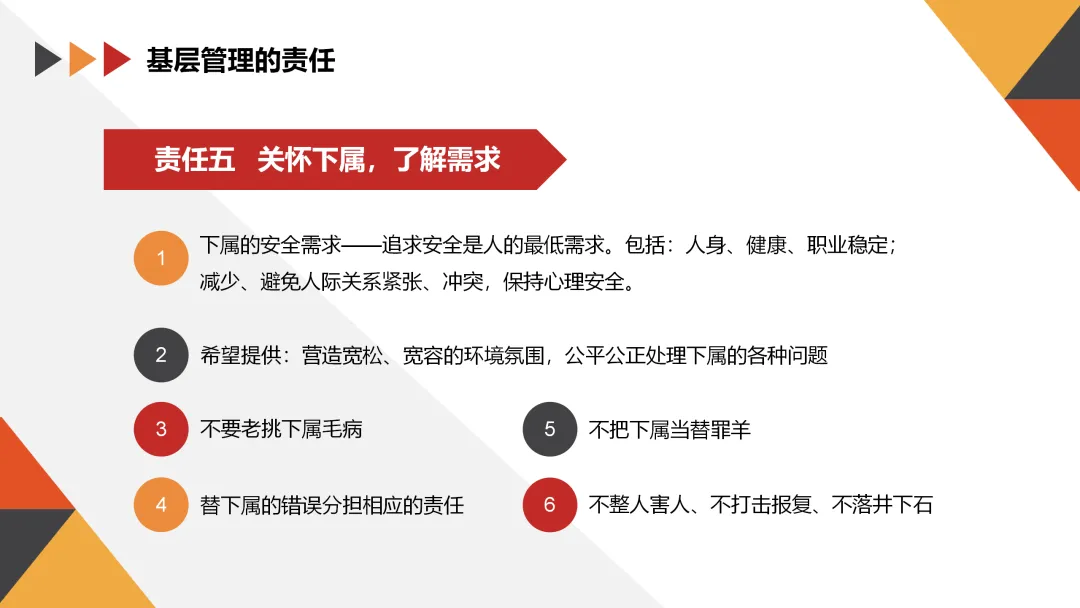 基层管理的责任

责任五 关怀下属，了解需求

1 下属的安全需求——追求安全是人的最低需求。包括：人身、健康、职业稳定；减少、避免人际关系紧张、冲突，保持心理安全。

2 希望提供：营造宽松、宽容的环境氛围，公平公正处理下属的各种问题

3 不要老挑下属毛病

4 替下属的错误分担相应的责任

5 不把下属当替罪羊

6 不整人害人、不打击报复、不落井下石